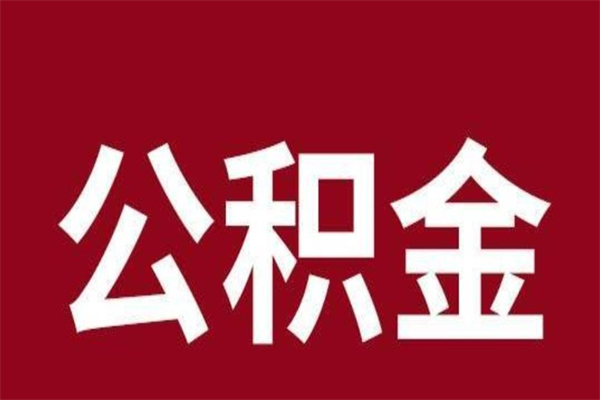 公积金